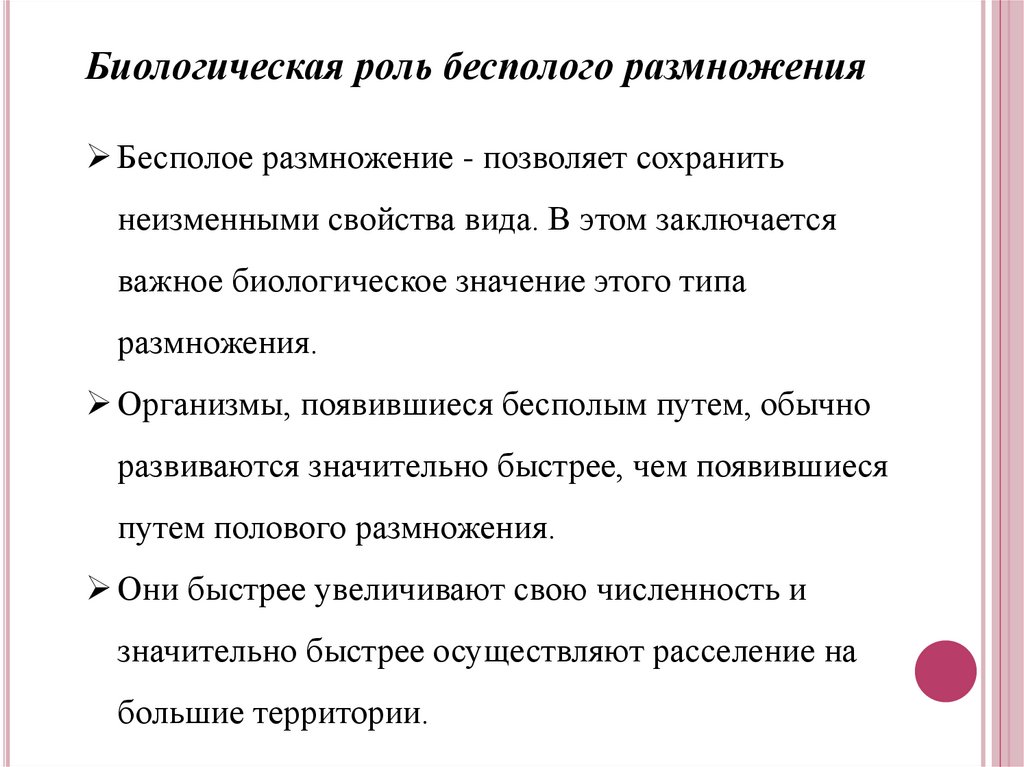 Биологическая роль бесполого размножения

➢ Бесполое размножение - позволяет сохранить неизменными свойства вида. В этом заключается важное биологическое значение этого типа размножения.

➢ Организмы, появившиеся бесполым путем, обычно развиваются значительно быстрее, чем появившиеся путем полового размножения.

➢ Они быстрее увеличивают свою численность и значительно быстрее осуществляют расселение на большие территории.